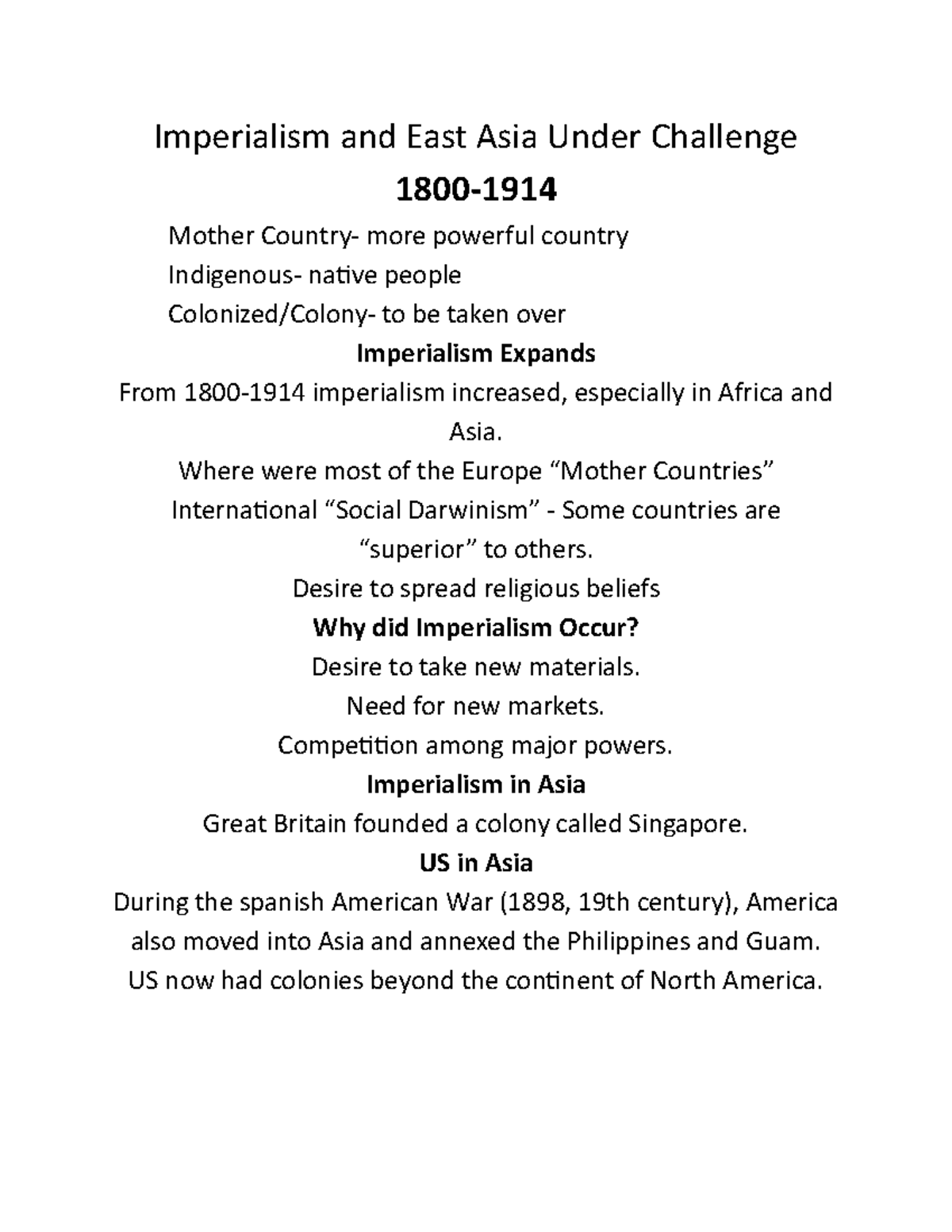 Imperialism and East Asia Under Challenge

1800-1914

Mother Country- more powerful country

Indigenous- native people

Colonized/Colony- to be taken over

Imperialism Expands

From 1800-1914 imperialism increased, especially in Africa and Asia.

Where were most of the Europe “Mother Countries”

International “Social Darwinism” - Some countries are “superior” to others.

Desire to spread religious beliefs

Why did Imperialism Occur?

Desire to take new materials.

Need for new markets.

Competition among major powers.

Imperialism in Asia

Great Britain founded a colony called Singapore.

US in Asia

During the spanish American War (1898, 19th century), America also moved into Asia and annexed the Philippines and Guam.

US now had colonies beyond the continent of North America.